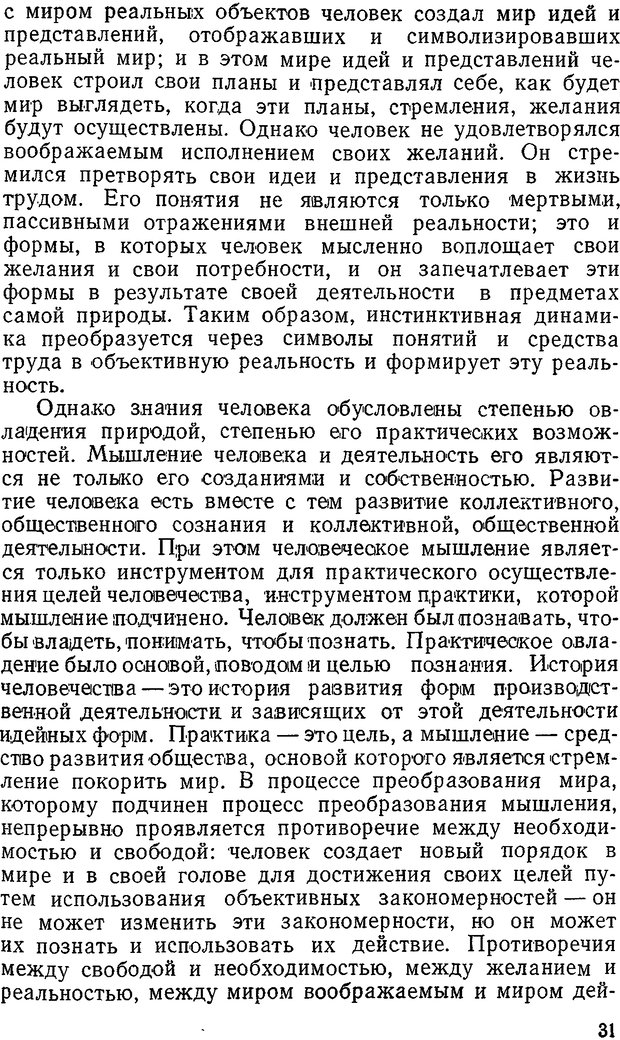 с миром реальных объектов человек создал мир идей и представлений, отображавших и символизировавших реальный мир; и в этом мире идей и представлений человек строил свои планы и представлял себе, как будет мир выглядеть, когда эти планы, стремления, желания будут осуществлены. Однако человек не удовлетворялся воображаемым исполнением своих желаний. Он стремился претворять свои идеи и представления в жизнь трудом. Его понятия не являются только мертвыми, пассивными отражениями внешней реальности; это и формы, в которых человек мысленно воплощает свои желания и свои потребности, и он запечатлевает эти формы в результате своей деятельности в предметах самой природы. Таким образом, инстинктивная динамика преобразуется через символы понятий и средства труда в объективную реальность и формирует эту реальность.

Однако знания человека обусловлены степенью овладения природой, степенью его практических возможностей. Мышление человека и деятельность его являются не только его созданиями и собственностью. Развитие человека есть вместе с тем развитие коллективного, общественного сознания и коллективной, общественной деятельности. При этом человеческое мышление является только инструментом для практического осуществления целей человечества, инструментом практики, которой мышление подчинено. Человек должен был познавать, чтобы владеть, понимать, чтобы познать. Практическое овладение было основой, поводом и целью познания. История человечества — это история развития форм производственной деятельности и зависящих от этой деятельности идейных форм. Практика — это цель, а мышление — средство развития общества, основой которого является стремление покорить мир. В процессе преобразования мира, которому подчинен процесс преобразования мышления, непрерывно проявляется противоречие между необходимостью и свободой: человек создает новый порядок в мире и в своей голове для достижения своих целей путем использования объективных закономерностей — он не может изменить эти закономерности, но он может их познать и использовать их действие. Противоречия между свободой и необходимостью, между желанием и реальностью, между миром воображаемым и миром дей-

31